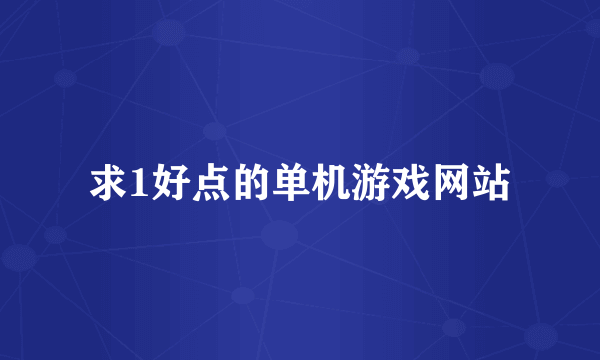 求1好点的单机游戏网站